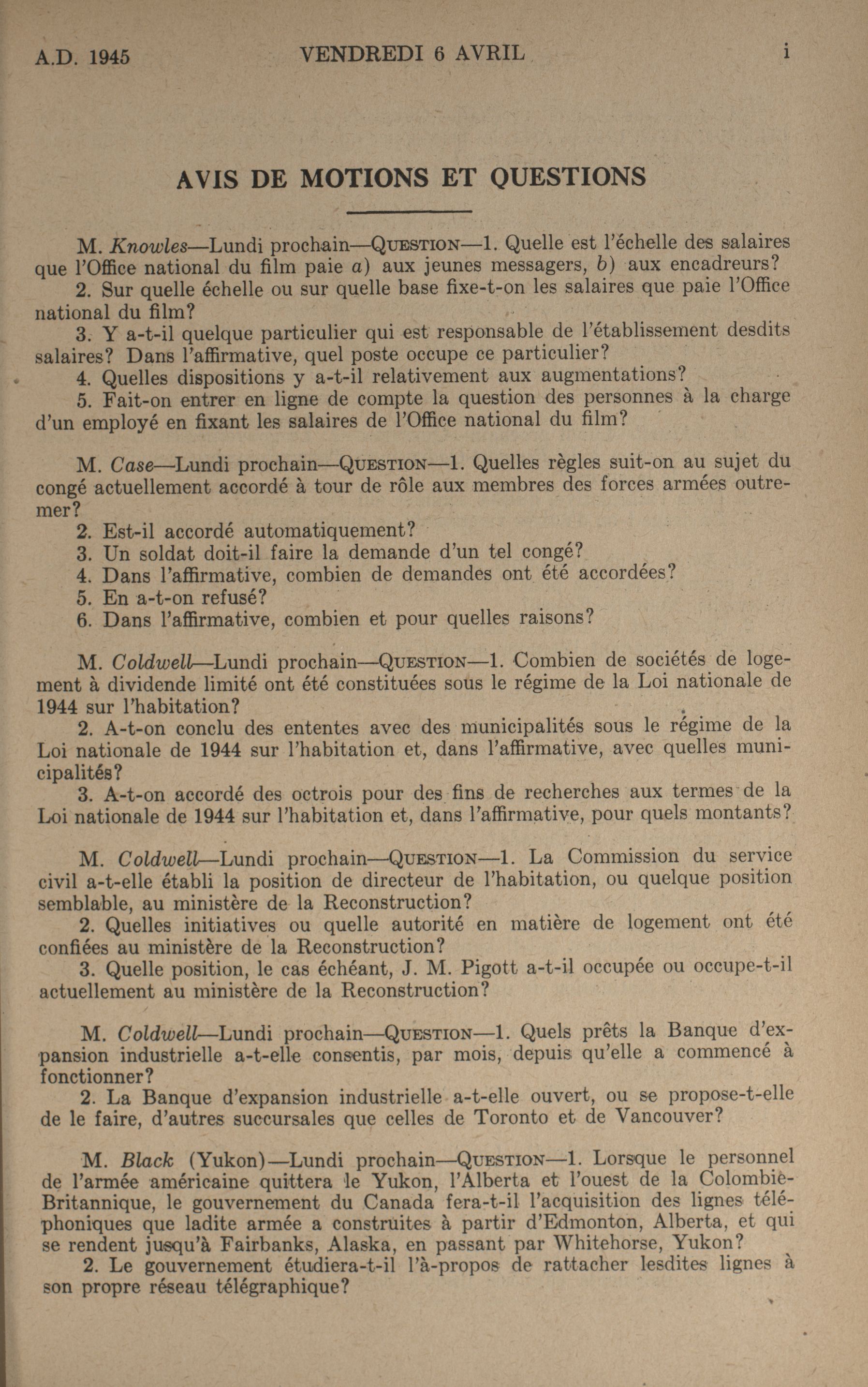 A.D. 1945 VENDREDI 6 AVRIL i

AVIS DE MOTIONS ET QUESTIONS

M. Knowles—Lundi prochain—QUESTION—1. Quelle est l'échelle des salaires que l'Office national du film paie a) aux jeunes messagers, b) aux encadreurs?
2. Sur quelle échelle ou sur quelle base fixe-t-on les salaires que paie l'Office national du film?
3. Y a-t-il quelque particulier qui est responsable de l'établissement desdits salaires? Dans l'affirmative, quel poste occupe ce particulier?
4. Quelles dispositions y a-t-il relativement aux augmentations?
5. Fait-on entrer en ligne de compte la question des personnes à la charge d'un employé en fixant les salaires de l'Office national du film?

M. Case—Lundi prochain—QUESTION—1. Quelles règles suit-on au sujet du congé actuellement accordé à tour de rôle aux membres des forces armées outremer?
2. Est-il accordé automatiquement?
3. Un soldat doit-il faire la demande d'un tel congé?
4. Dans l'affirmative, combien de demandes ont été accordées?
5. En a-t-on refusé?
6. Dans l'affirmative, combien et pour quelles raisons?

M. Coldwell—Lundi prochain—QUESTION—1. Combien de sociétés de logement à dividende limité ont été constituées sous le régime de la Loi nationale de 1944 sur l'habitation?
2. A-t-on conclu des ententes avec des municipalités sous le régime de la Loi nationale de 1944 sur l'habitation et, dans l'affirmative, avec quelles municipalités?
3. A-t-on accordé des octrois pour des fins de recherches aux termes de la Loi nationale de 1944 sur l'habitation et, dans l'affirmative, pour quels montants?

M. Coldwell—Lundi prochain—QUESTION—1. La Commission du service civil a-t-elle établi la position de directeur de l'habitation, ou quelque position semblable, au ministère de la Reconstruction?
2. Quelles initiatives ou quelle autorité en matière de logement ont été confiées au ministère de la Reconstruction?
3. Quelle position, le cas échéant, J. M. Pigott a-t-il occupée ou occupe-t-il actuellement au ministère de la Reconstruction?

M. Coldwell—Lundi prochain—QUESTION—1. Quels prêts la Banque d'expansion industrielle a-t-elle consentis, par mois, depuis qu'elle a commencé à fonctionner?
2. La Banque d'expansion industrielle a-t-elle ouvert, ou se propose-t-elle de le faire, d'autres succursales que celles de Toronto et de Vancouver?

M. Black (Yukon)—Lundi prochain—QUESTION—1. Lorsque le personnel de l'armée américaine quittera le Yukon, l'Alberta et l'ouest de la Colombie-Britannique, le gouvernement du Canada fera-t-il l'acquisition des lignes téléphoniques que ladite armée a construites à partir d'Edmonton, Alberta, et qui se rendent jusqu'à Fairbanks, Alaska, en passant par Whitehorse, Yukon?
2. Le gouvernement étudiera-t-il l'à-propos de rattacher lesdites lignes à son propre réseau télégraphique?